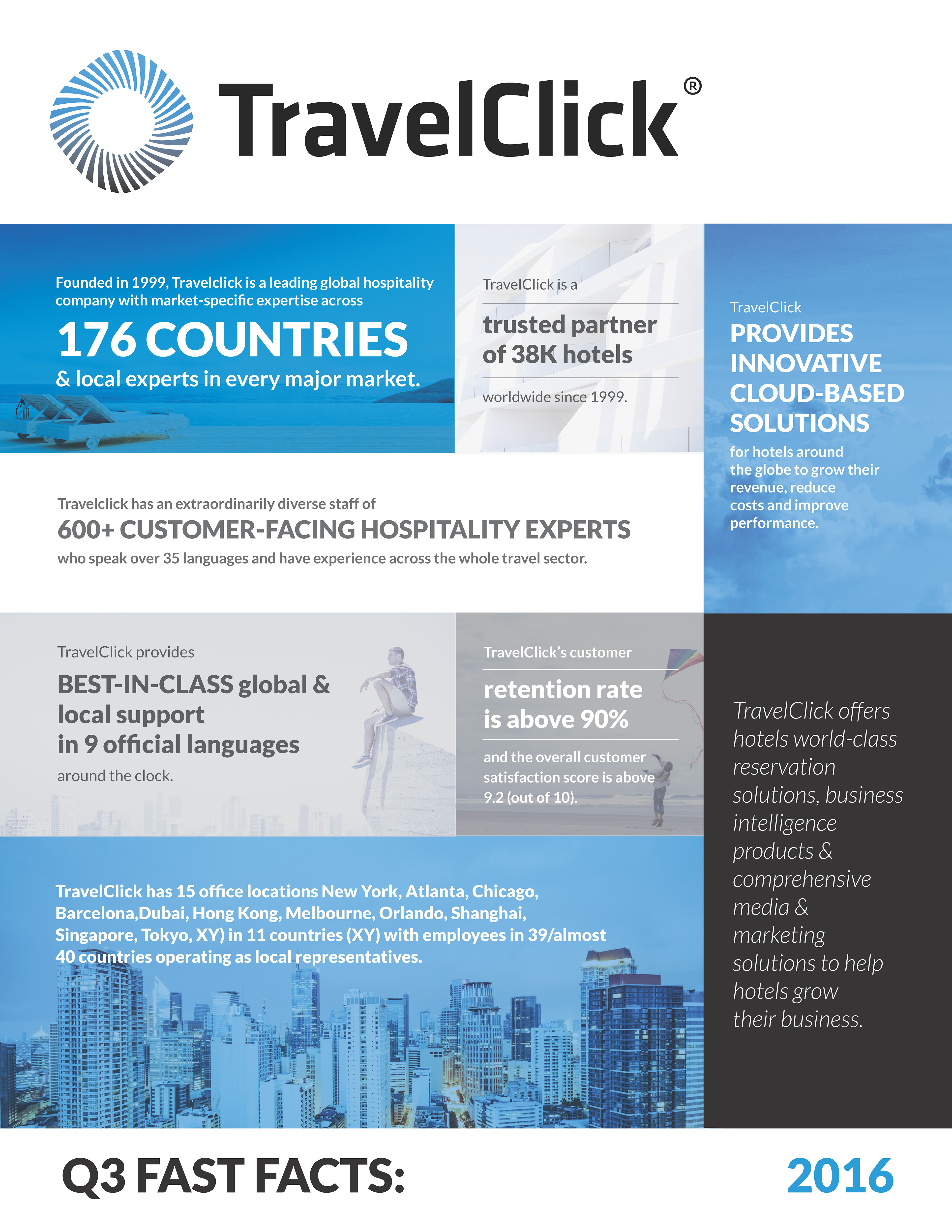 TravelClick®

Founded in 1999, Travelclick is a leading global hospitality company with market-specific expertise across

176 COUNTRIES

& local experts in every major market.

TravelClick is a

trusted partner of 38K hotels

worldwide since 1999.

TravelClick

PROVIDES INNOVATIVE CLOUD-BASED SOLUTIONS

for hotels around the globe to grow their revenue, reduce costs and improve performance.

Travelclick has an extraordinarily diverse staff of

600+ CUSTOMER-FACING HOSPITALITY EXPERTS

who speak over 35 languages and have experience across the whole travel sector.

TravelClick provides

BEST-IN-CLASS global & local support in 9 official languages

around the clock.

TravelClick's customer

retention rate is above 90%

and the overall customer satisfaction score is above 9.2 (out of 10).

TravelClick offers hotels world-class reservation solutions, business intelligence products & comprehensive media & marketing solutions to help hotels grow their business.

TravelClick has 15 office locations New York, Atlanta, Chicago, Barcelona,Dubai, Hong Kong, Melbourne, Orlando, Shanghai, Singapore, Tokyo, XY) in 11 countries (XY) with employees in 39/almost 40 countries operating as local representatives.

Q3 FAST FACTS:

2016